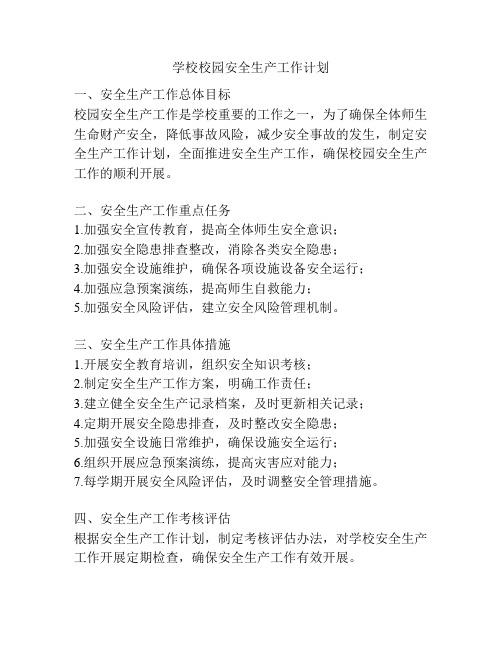 学校校园安全生产工作计划

一、安全生产工作总体目标
校园安全生产工作是学校重要的工作之一，为了确保全体师生生命财产安全，降低事故风险，减少安全事故的发生，制定安全生产工作计划，全面推进安全生产工作，确保校园安全生产工作的顺利开展。

二、安全生产工作重点任务
1.加强安全宣传教育，提高全体师生安全意识；
2.加强安全隐患排查整改，消除各类安全隐患；
3.加强安全设施维护，确保各项设施设备安全运行；
4.加强应急预案演练，提高师生自救能力；
5.加强安全风险评估，建立安全风险管理机制。

三、安全生产工作具体措施
1.开展安全教育培训，组织安全知识考核；
2.制定安全生产工作方案，明确工作责任；
3.建立健全安全生产记录档案，及时更新相关记录；
4.定期开展安全隐患排查，及时整改安全隐患；
5.加强安全设施日常维护，确保设施安全运行；
6.组织开展应急预案演练，提高灾害应对能力；
7.每学期开展安全风险评估，及时调整安全管理措施。

四、安全生产工作考核评估
根据安全生产工作计划，制定考核评估办法，对学校安全生产工作开展定期检查，确保安全生产工作有效开展。